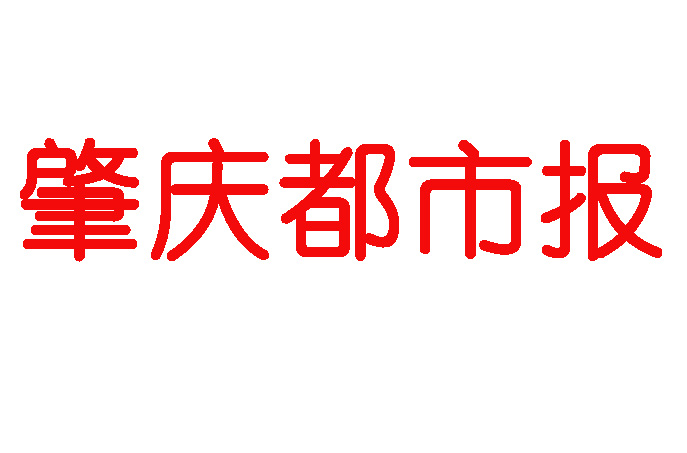 肇庆都市报